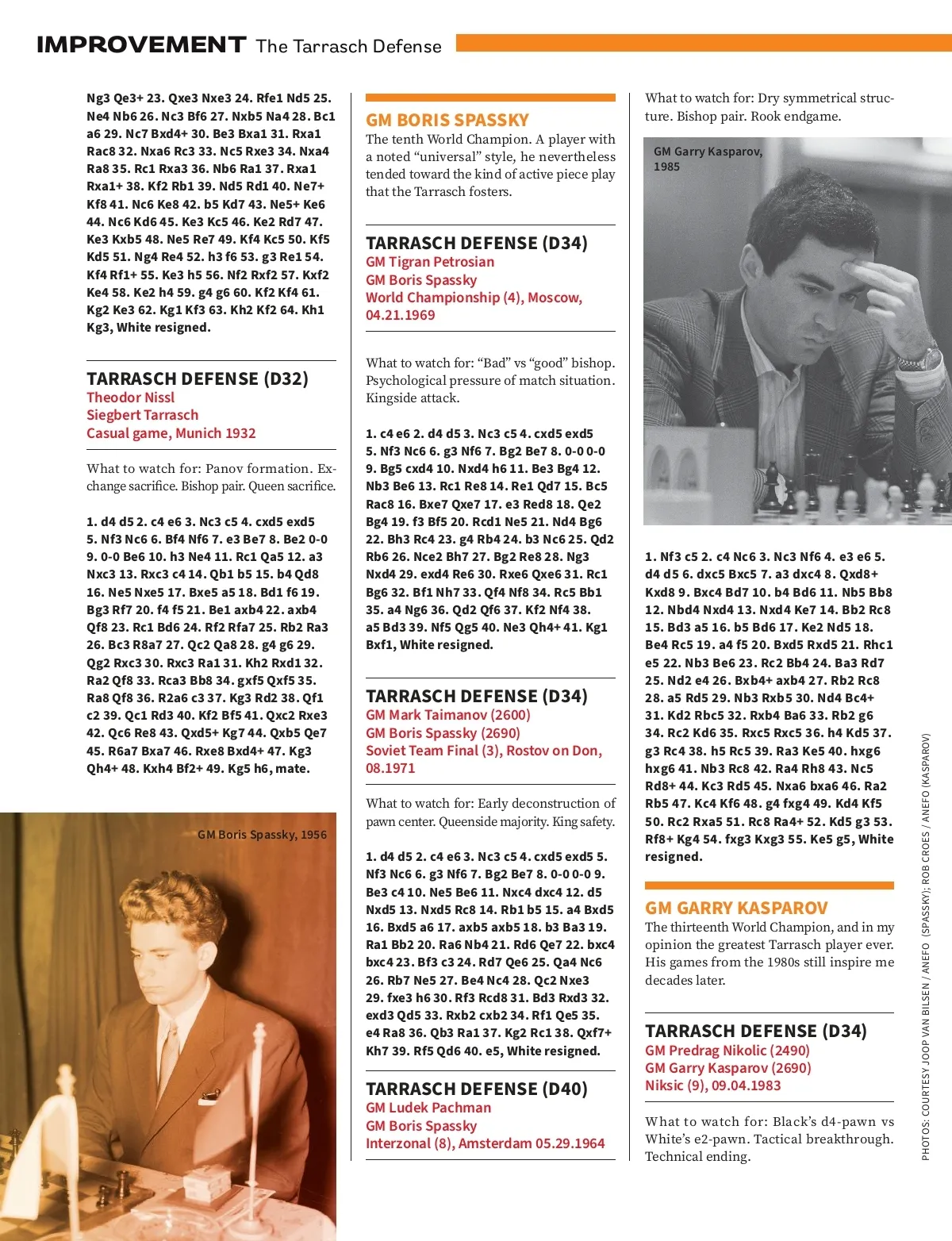 IMPROVEMENT The Tarrasch Defense

Ng3 Qe3+ 23. Qxe3 Nxe3 24. Rfe1 Nd5 25. Ne4 Nb6 26. Nc3 Bf6 27. Nxb5 Na4 28. Bc1 a6 29. Nc7 Bxd4+ 30. Be3 Bxa1 31. Rxa1 Rac8 32. Nxa6 Rc3 33. Nc5 Rxe3 34. Nxa4 Ra8 35. Rc1 Rxa3 36. Nb6 Ra1 37. Rxa1 Rxa1+ 38. Kf2 Rb1 39. Nd5 Rd1 40. Ne7+ Kf8 41. Nc6 Ke8 42. b5 Kd7 43. Ne5+ Ke6 44. Nc6 Kd6 45. Ke3 Kc5 46. Ke2 Rd7 47. Ke3 Kxb5 48. Ne5 Re7 49. Kf4 Kc5 50. Kf5 Kd5 51. Ng4 Re4 52. h3 f6 53. g3 Re1 54. Kf4 Rf1+ 55. Ke3 h5 56. Nf2 Rxf2 57. Kxf2 Ke4 58. Ke2 h4 59. g4 g6 60. Kf2 Kf4 61. Kg2 Ke3 62. Kg1 Kf3 63. Kh2 Kf2 64. Kh1 Kg3, White resigned.

TARRASCH DEFENSE (D32)
Theodor Nissl
Siegbert Tarrasch
Casual game, Munich 1932

What to watch for: Panov formation. Exchange sacrifice. Bishop pair. Queen sacrifice.

1. d4 d5 2. c4 e6 3. Nc3 c5 4. cxd5 exd5 5. Nf3 Nc6 6. Bf4 Nf6 7. e3 Be7 8. Be2 0-0 9. 0-0 Be6 10. h3 Ne4 11. Rc1 Qa5 12. a3 Nxc3 13. Rxc3 c4 14. Qb1 b5 15. b4 Qd8 16. Ne5 Nxe5 17. Bxe5 a5 18. Bd1 f6 19. Bg3 Rf7 20. f4 f5 21. Be1 axb4 22. axb4 Qf8 23. Rc1 Bd6 24. Rf2 Rfa7 25. Rb2 Ra3 26. Bc3 R8a7 27. Qc2 Qa8 28. g4 g6 29. Qg2 Rxc3 30. Rxc3 Ra1 31. Kh2 Rxd1 32. Ra2 Qf8 33. Rca3 Bb8 34. gxf5 Qxf5 35. Ra8 Qf8 36. R2a6 c3 37. Kg3 Rd2 38. Qf1 c2 39. Qc1 Rd3 40. Kf2 Bf5 41. Qxc2 Rxe3 42. Qc6 Re8 43. Qxd5+ Kg7 44. Qxb5 Qe7 45. R6a7 Bxa7 46. Rxe8 Bxd4+ 47. Kg3 Qh4+ 48. Kxh4 Bf2+ 49. Kg5 h6, mate.

GM Boris Spassky, 1956

GM BORIS SPASSKY
The tenth World Champion. A player with a noted “universal” style, he nevertheless tended toward the kind of active piece play that the Tarrasch fosters.

TARRASCH DEFENSE (D34)
GM Tigran Petrosian
GM Boris Spassky
World Championship (4), Moscow, 04.21.1969

What to watch for: “Bad” vs “good” bishop. Psychological pressure of match situation. Kingside attack.

1. c4 e6 2. d4 d5 3. Nc3 c5 4. cxd5 exd5 5. Nf3 Nc6 6. g3 Nf6 7. Bg2 Be7 8. 0-0 0-0 9. Bg5 cxd4 10. Nxd4 h6 11. Be3 Bg4 12. Nb3 Be6 13. Rc1 Re8 14. Re1 Qd7 15. Bc5 Rac8 16. Bxe7 Qxe7 17. e3 Red8 18. Qe2 Bg4 19. f3 Bf5 20. Rcd1 Ne5 21. Nd4 Bg6 22. Bh3 Rc4 23. g4 Rb4 24. b3 Nc6 25. Qd2 Rb6 26. Nce2 Bh7 27. Bg2 Re8 28. Ng3 Nxd4 29. exd4 Re6 30. Rxe6 Qxe6 31. Rc1 Bg6 32. Bf1 Nh7 33. Qf4 Nf8 34. Rc5 Bb1 35. a4 Ng6 36. Qd2 Qf6 37. Kf2 Nf4 38. a5 Bd3 39. Nf5 Qg5 40. Ne3 Qh4+ 41. Kg1 Bxf1, White resigned.

TARRASCH DEFENSE (D34)
GM Mark Taimanov (2600)
GM Boris Spassky (2690)
Soviet Team Final (3), Rostov on Don, 08.1971

What to watch for: Early deconstruction of pawn center. Queenside majority. King safety.

1. d4 d5 2. c4 e6 3. Nc3 c5 4. cxd5 exd5 5. Nf3 Nc6 6. g3 Nf6 7. Bg2 Be7 8. 0-0 0-0 9. Be3 c4 10. Ne5 Be6 11. Nxc4 dxc4 12. d5 Nxd5 13. Nxd5 Rc8 14. Rb1 b5 15. a4 Bxd5 16. Bxd5 a6 17. axb5 axb5 18. b3 Ba3 19. Ra1 Bb2 20. Ra6 Nb4 21. Rd6 Qe7 22. bxc4 bxc4 23. Bf3 c3 24. Rd7 Qe6 25. Qa4 Nc6 26. Rb7 Ne5 27. Be4 Nc4 28. Qc2 Nxe3 29. fxe3 h6 30. Rf3 Rcd8 31. Bd3 Rxd3 32. exd3 Qd5 33. Rxb2 cxb2 34. Rf1 Qe5 35. e4 Ra8 36. Qb3 Ra1 37. Kg2 Rc1 38. Qxf7+ Kh7 39. Rf5 Qd6 40. e5, White resigned.

TARRASCH DEFENSE (D40)
GM Ludek Pachman
GM Boris Spassky
Interzonal (8), Amsterdam 05.29.1964

What to watch for: Dry symmetrical structure. Bishop pair. Rook endgame.

GM Garry Kasparov, 1985

1. Nf3 c5 2. c4 Nc6 3. Nc3 Nf6 4. e3 e6 5. d4 d5 6. dxc5 Bxc5 7. a3 dxc4 8. Qxd8+ Kxd8 9. Bxc4 Bd7 10. b4 Bd6 11. Nb5 Bb8 12. Nbd4 Nxd4 13. Nxd4 Ke7 14. Bb2 Rc8 15. Bd3 a5 16. b5 Bd6 17. Ke2 Nd5 18. Be4 Rc5 19. a4 f5 20. Bxd5 Rxd5 21. Rhc1 e5 22. Nb3 Be6 23. Rc2 Bb4 24. Ba3 Rd7 25. Nd2 e4 26. Bxb4+ axb4 27. Rb2 Rc8 28. a5 Rd5 29. Nb3 Rxb5 30. Nd4 Bc4+ 31. Kd2 Rbc5 32. Rxb4 Ba6 33. Rb2 g6 34. Rc2 Kd6 35. Rxc5 Rxc5 36. h4 Kd5 37. g3 Rc4 38. h5 Rc5 39. Ra3 Ke5 40. hxg6 hxg6 41. Nb3 Rc8 42. Ra4 Rh8 43. Nc5 Rd8+ 44. Kc3 Rd5 45. Nxa6 bxa6 46. Ra2 Rb5 47. Kc4 Kf6 48. g4 fxg4 49. Kd4 Kf5 50. Rc2 Rxa5 51. Rc8 Ra4+ 52. Kd5 g3 53. Rf8+ Kg4 54. fxg3 Kxg3 55. Ke5 g5, White resigned.

GM GARRY KASPAROV
The thirteenth World Champion, and in my opinion the greatest Tarrasch player ever. His games from the 1980s still inspire me decades later.

TARRASCH DEFENSE (D34)
GM Predrag Nikolic (2490)
GM Garry Kasparov (2690)
Niksic (9), 09.04.1983

What to watch for: Black’s d4-pawn vs White’s e2-pawn. Tactical breakthrough. Technical ending.

PHOTOS: COURTESY JOOP VAN BILSEN / ANEFO (SPASSKY); ROB CROES / ANEFO (KASPAROV)